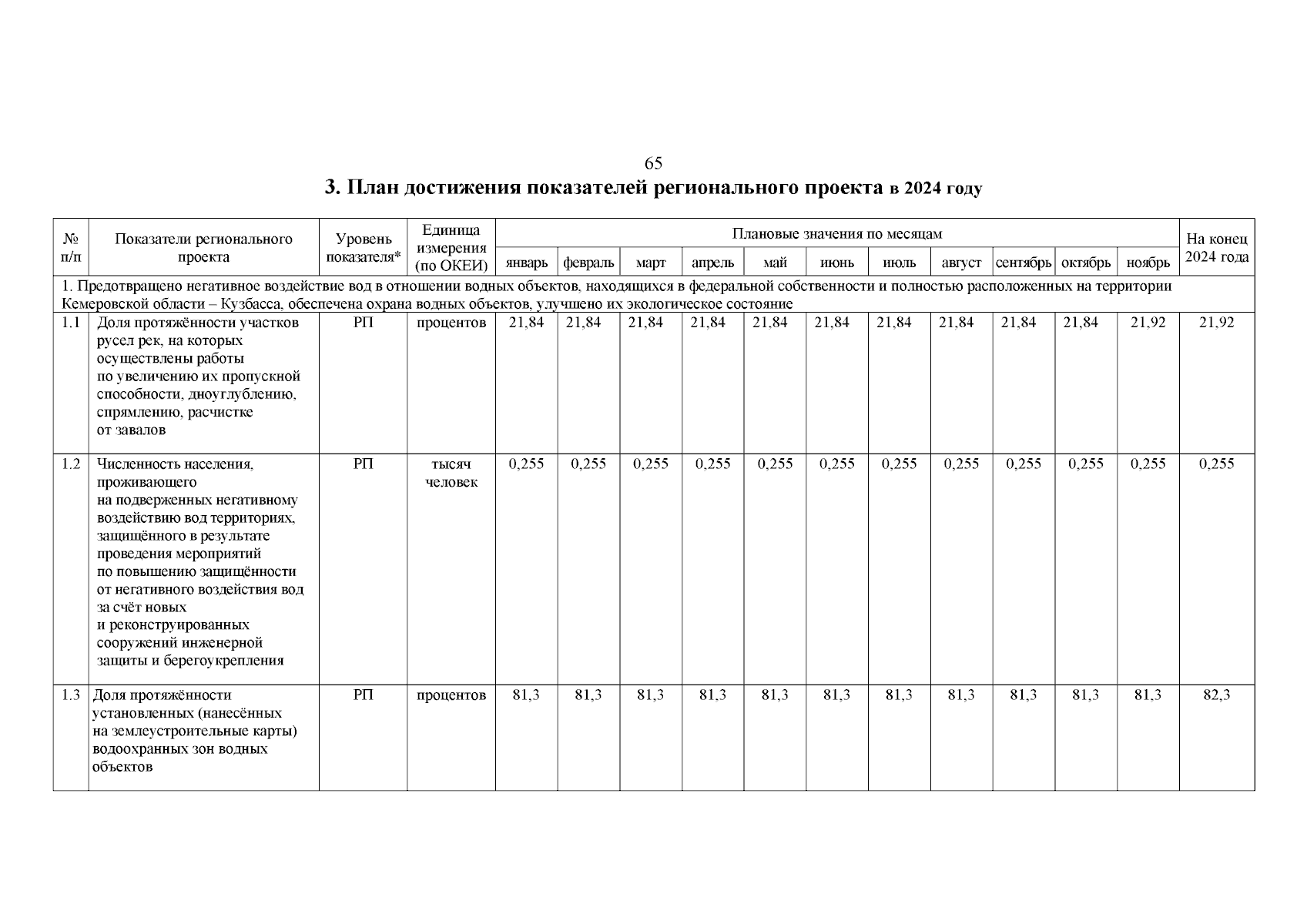 65

3. План достижения показателей регионального проекта в 2024 году

| № п/п | Показатели регионального проекта | Уровень показателя* | Единица измерения (по ОКЕИ) | Плановые значения по месяцам | | | | | | | | | | | На конец 2024 года |
|---|---|---|---|---|---|---|---|---|---|---|---|---|---|---|---|
| | | | | январь | февраль | март | апрель | май | июнь | июль | август | сентябрь | октябрь | ноябрь | |
| 1. Предотвращено негативное воздействие вод в отношении водных объектов, находящихся в федеральной собственности и полностью расположенных на территории Кемеровской области – Кузбасса, обеспечена охрана водных объектов, улучшено их экологическое состояние | | | | | | | | | | | | | | | |
| 1.1 | Доля протяжённости участков русел рек, на которых осуществлены работы по увеличению их пропускной способности, дноуглублению, спрямлению, расчистке от завалов | РП | процентов | 21,84 | 21,84 | 21,84 | 21,84 | 21,84 | 21,84 | 21,84 | 21,84 | 21,84 | 21,84 | 21,92 | 21,92 |
| 1.2 | Численность населения, проживающего на подверженных негативному воздействию вод территориях, защищённого в результате проведения мероприятий по повышению защищённости от негативного воздействия вод за счёт новых и реконструированных сооружений инженерной защиты и берегоукрепления | РП | тысяч человек | 0,255 | 0,255 | 0,255 | 0,255 | 0,255 | 0,255 | 0,255 | 0,255 | 0,255 | 0,255 | 0,255 | 0,255 |
| 1.3 | Доля протяжённости установленных (нанесённых на землеустроительные карты) водоохранных зон водных объектов | РП | процентов | 81,3 | 81,3 | 81,3 | 81,3 | 81,3 | 81,3 | 81,3 | 81,3 | 81,3 | 81,3 | 81,3 | 82,3 |